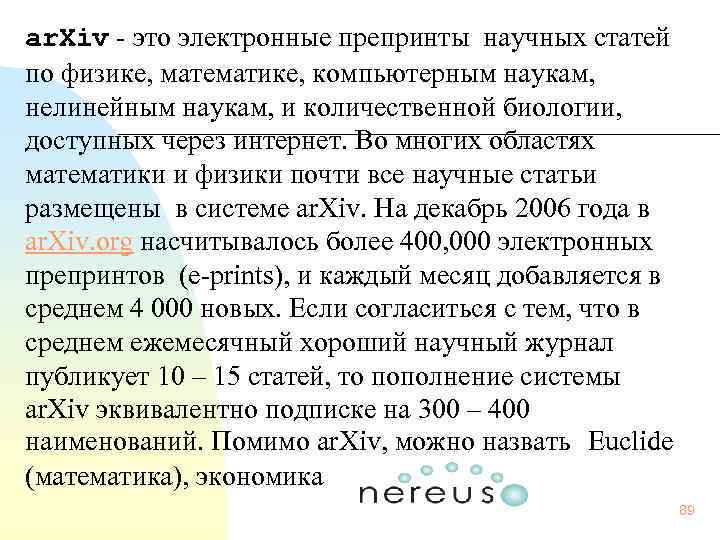 arXiv - это электронные препринты научных статей по физике, математике, компьютерным наукам, нелинейным наукам, и количественной биологии, доступных через интернет. Во многих областях математики и физики почти все научные статьи размещены в системе arXiv. На декабрь 2006 года в arXiv.org насчитывалось более 400,000 электронных препринтов (e-prints), и каждый месяц добавляется в среднем 4 000 новых. Если согласиться с тем, что в среднем ежемесячный хороший научный журнал публикует 10 – 15 статей, то пополнение системы arXiv эквивалентно подписке на 300 – 400 наименований. Помимо arXiv, можно назвать Euclide (математика), экономика

nereus

89